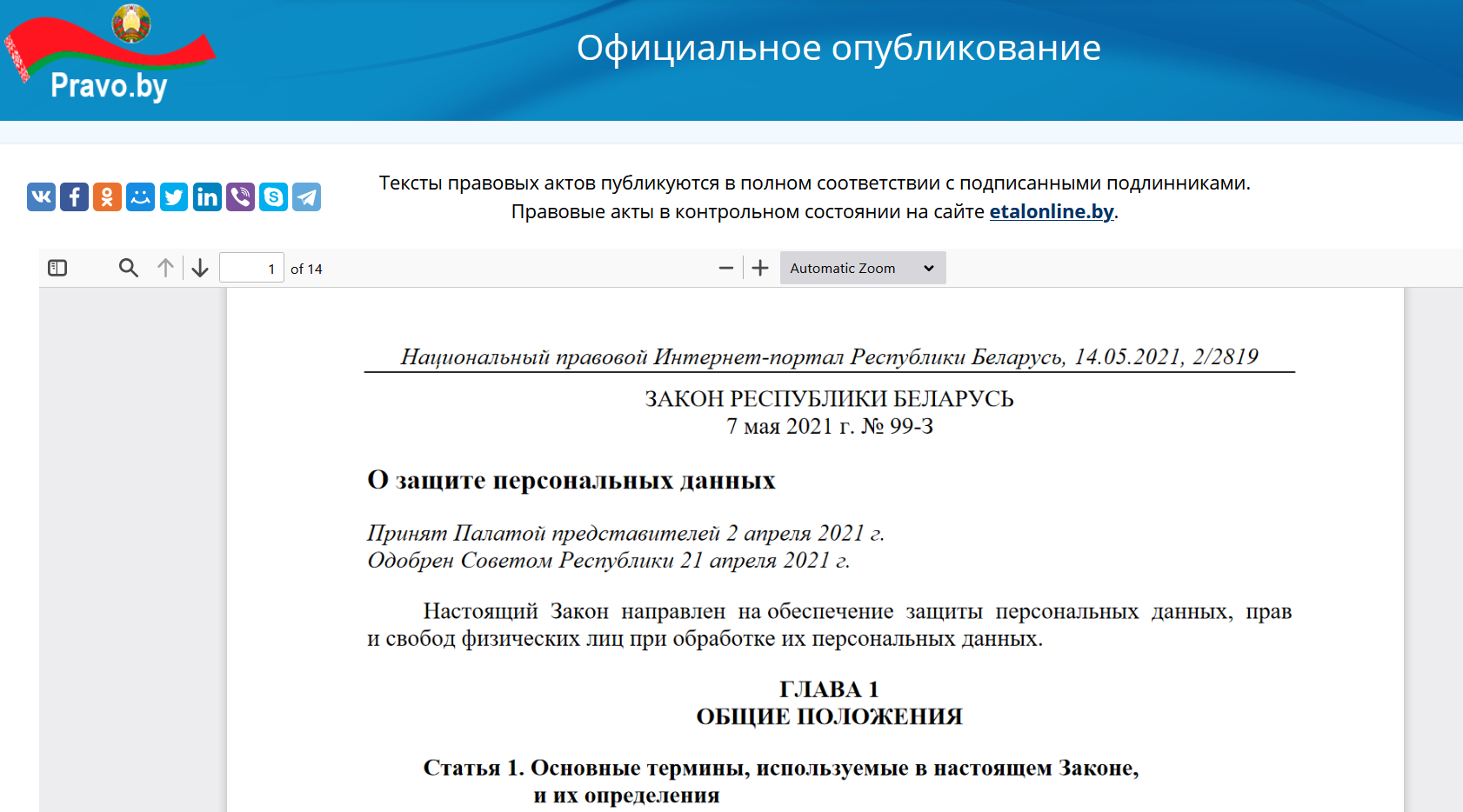 Pravo.by

Официальное опубликование

Тексты правовых актов публикуются в полном соответствии с подписанными подлинниками.
Правовые акты в контрольном состоянии на сайте etalonline.by.

1 of 14

Automatic Zoom

Национальный правовой Интернет-портал Республики Беларусь, 14.05.2021, 2/2819

ЗАКОН РЕСПУБЛИКИ БЕЛАРУСЬ
7 мая 2021 г. № 99-З

О защите персональных данных

Принят Палатой представителей 2 апреля 2021 г.
Одобрен Советом Республики 21 апреля 2021 г.

Настоящий Закон направлен на обеспечение защиты персональных данных, прав и свобод физических лиц при обработке их персональных данных.

ГЛАВА 1
ОБЩИЕ ПОЛОЖЕНИЯ

Статья 1. Основные термины, используемые в настоящем Законе, и их определения